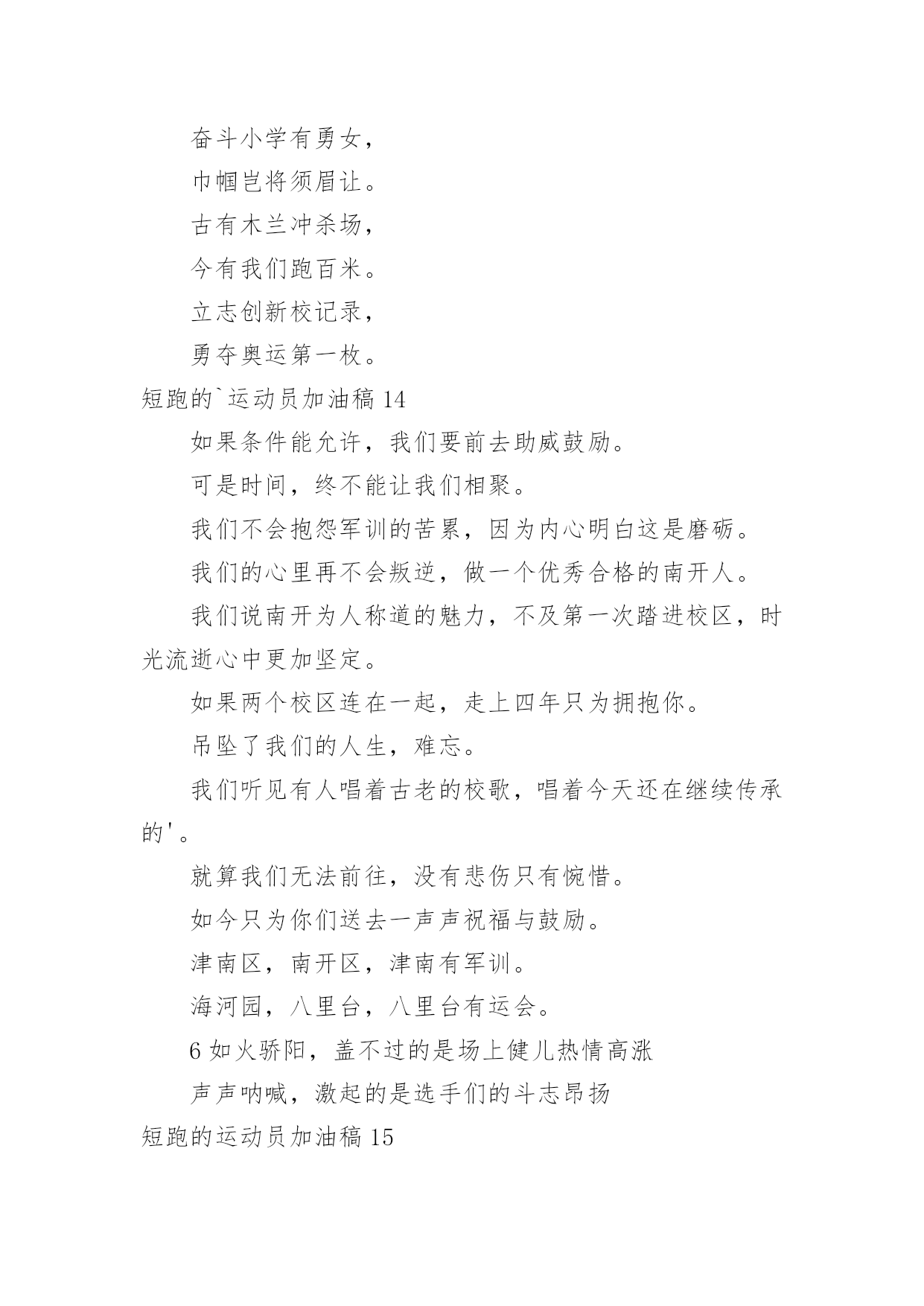 奋斗小学有勇女，

巾帼岂将须眉让。

古有木兰冲杀场，

今有我们跑百米。

立志创新校记录，

勇夺奥运第一枚。

短跑的`运动员加油稿 14

如果条件能允许，我们要前去助威鼓励。

可是时间，终不能让我们相聚。

我们不会抱怨军训的苦累，因为内心明白这是磨砺。

我们的心里再不会叛逆，做一个优秀合格的南开人。

我们说南开为人称道的魅力，不及第一次踏进校区，时光流逝心中更加坚定。

如果两个校区连在一起，走上四年只为拥抱你。

吊坠了我们的人生，难忘。

我们听见有人唱着古老的校歌，唱着今天还在继续传承的'。

就算我们无法前往，没有悲伤只有惋惜。

如今只为你们送去一声声祝福与鼓励。

津南区，南开区，津南有军训。

海河园，八里台，八里台有运会。

6 如火骄阳，盖不过的是场上健儿热情高涨

声声呐喊，激起的是选手们的斗志昂扬

短跑的运动员加油稿 15